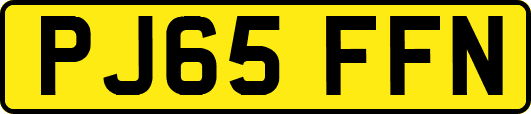 PJ65 FFN